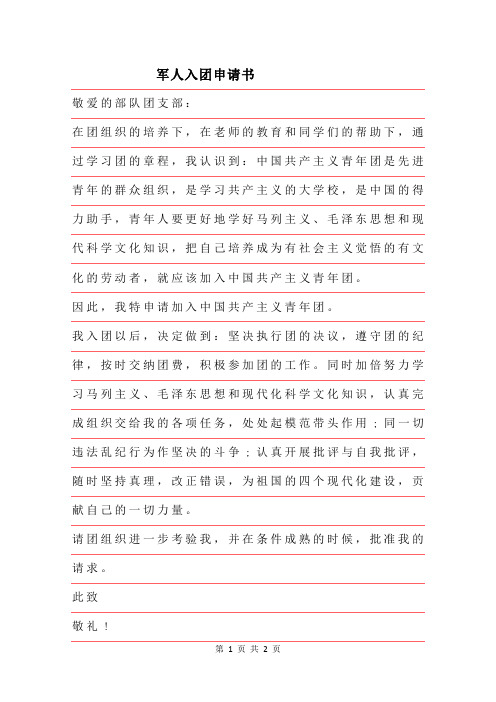 军人入团申请书

敬爱的部队团支部：

在团组织的培养下，在老师的教育和同学们的帮助下，通过学习团的章程，我认识到：中国共产主义青年团是先进青年的群众组织，是学习共产主义的大学校，是中国的得力助手，青年人要更好地学好马列主义、毛泽东思想和现代科学文化知识，把自己培养成为有社会主义觉悟的有文化的劳动者，就应该加入中国共产主义青年团。

因此，我特申请加入中国共产主义青年团。

我入团以后，决定做到：坚决执行团的决议，遵守团的纪律，按时交纳团费，积极参加团的工作。同时加倍努力学习马列主义、毛泽东思想和现代化科学文化知识，认真完成组织交给我的各项任务，处处起模范带头作用；同一切违法乱纪行为作坚决的斗争；认真开展批评与自我批评，随时坚持真理，改正错误，为祖国的四个现代化建设，贡献自己的一切力量。

请团组织进一步考验我，并在条件成熟的时候，批准我的请求。

此致

敬礼！

第 1 页 共 2 页